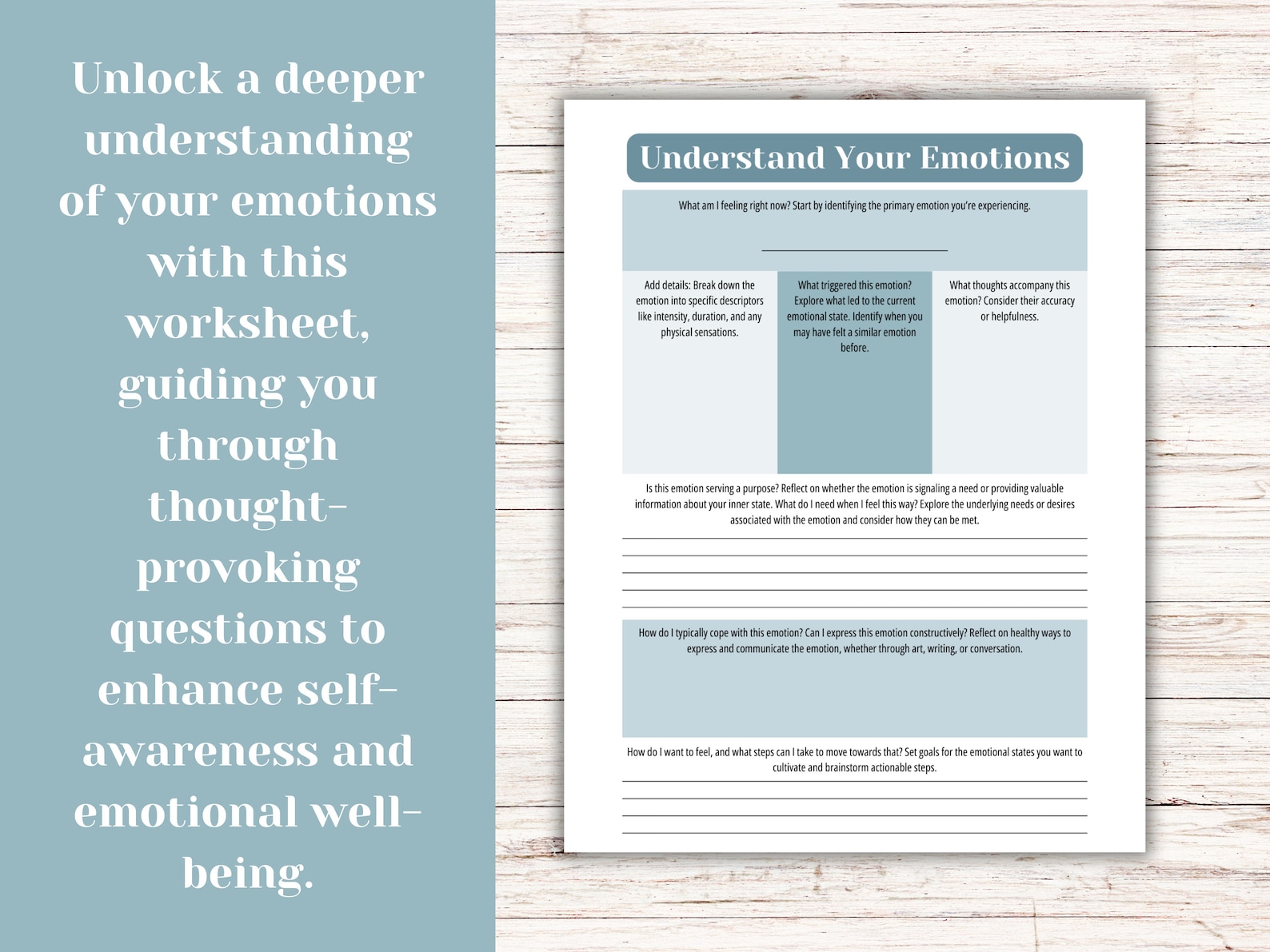 Unlock a deeper understanding of your emotions with this worksheet, guiding you through thought-provoking questions to enhance self-awareness and emotional well-being.

Understand Your Emotions

What am I feeling right now? Start by identifying the primary emotion you're experiencing.

Add details: Break down the emotion into specific descriptors like intensity, duration, and any physical sensations.

What triggered this emotion? Explore what led to the current emotional state. Identify when you may have felt a similar emotion before.

What thoughts accompany this emotion? Consider their accuracy or helpfulness.

Is this emotion serving a purpose? Reflect on whether the emotion is signaling a need or providing valuable information about your inner state. What do I need when I feel this way? Explore the underlying needs or desires associated with the emotion and consider how they can be met.

How do I typically cope with this emotion? Can I express this emotion constructively? Reflect on healthy ways to express and communicate the emotion, whether through art, writing, or conversation.

How do I want to feel, and what steps can I take to move towards that? Set goals for the emotional states you want to cultivate and brainstorm actionable steps.